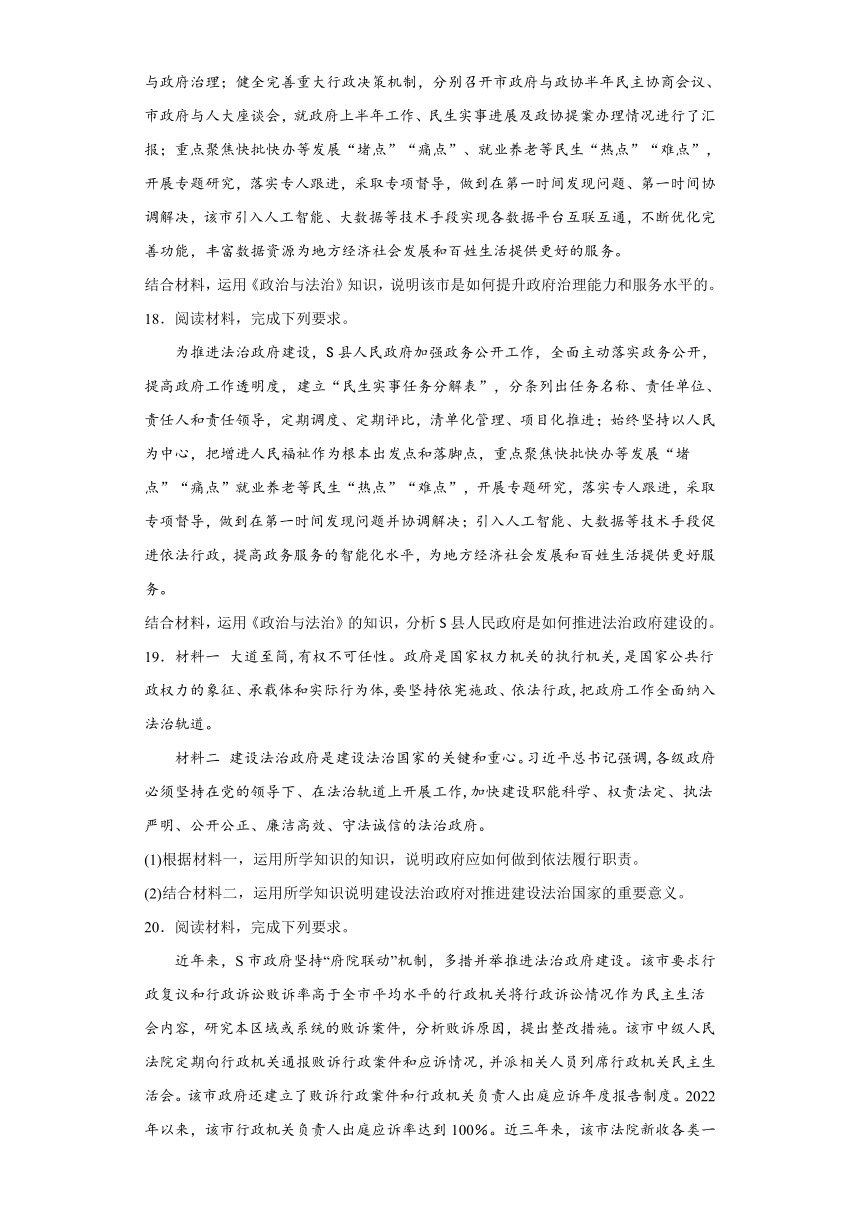 与政府治理；健全完善重大行政决策机制，分别召开市政府与政协半年民主协商会议、市政府与人大座谈会，就政府上半年工作、民生实事进展及政协提案办理情况进行了汇报；重点聚焦快批快办等发展“堵点”“痛点”、就业养老等民生“热点”“难点”，开展专题研究，落实专人跟进，采取专项督导，做到在第一时间发现问题、第一时间协调解决，该市引入人工智能、大数据等技术手段实现各数据平台互联互通，不断优化完善功能，丰富数据资源为地方经济社会发展和百姓生活提供更好的服务。

结合材料，运用《政治与法治》知识，说明该市是如何提升政府治理能力和服务水平的。

18．阅读材料，完成下列要求。

为推进法治政府建设，S县人民政府加强政务公开工作，全面主动落实政务公开，提高政府工作透明度，建立“民生实事任务分解表”，分条列出任务名称、责任单位、责任人和责任领导，定期调度、定期评比，清单化管理、项目化推进；始终坚持以人民为中心，把增进人民福祉作为根本出发点和落脚点，重点聚焦快批快办等发展“堵点”“痛点”就业养老等民生“热点”“难点”，开展专题研究，落实专人跟进，采取专项督导，做到在第一时间发现问题并协调解决；引入人工智能、大数据等技术手段促进依法行政，提高政务服务的智能化水平，为地方经济社会发展和百姓生活提供更好服务。

结合材料，运用《政治与法治》的知识，分析S县人民政府是如何推进法治政府建设的。

19．材料一 大道至简，有权不可任性。政府是国家权力机关的执行机关，是国家公共行政权力的象征、承载体和实际行为体，要坚持依宪施政、依法行政，把政府工作全面纳入法治轨道。

材料二 建设法治政府是建设法治国家的关键和重心。习近平总书记强调，各级政府必须坚持在党的领导下、在法治轨道上开展工作，加快建设职能科学、权责法定、执法严明、公开公正、廉洁高效、守法诚信的法治政府。

(1)根据材料一，运用所学知识的知识，说明政府应如何做到依法履行职责。

(2)结合材料二，运用所学知识说明建设法治政府对推进建设法治国家的重要意义。

20．阅读材料，完成下列要求。

近年来，S市政府坚持“府院联动”机制，多措并举推进法治政府建设。该市要求行政复议和行政诉讼败诉率高于全市平均水平的行政机关将行政诉讼情况作为民主生活会内容，研究本区域或系统的败诉案件，分析败诉原因，提出整改措施。该市中级人民法院定期向行政机关通报败诉行政案件和应诉情况，并派相关人员列席行政机关民主生活会。该市政府还建立了败诉行政案件和行政机关负责人出庭应诉年度报告制度。2022年以来，该市行政机关负责人出庭应诉率达到100%。近三年来，该市法院新收各类一